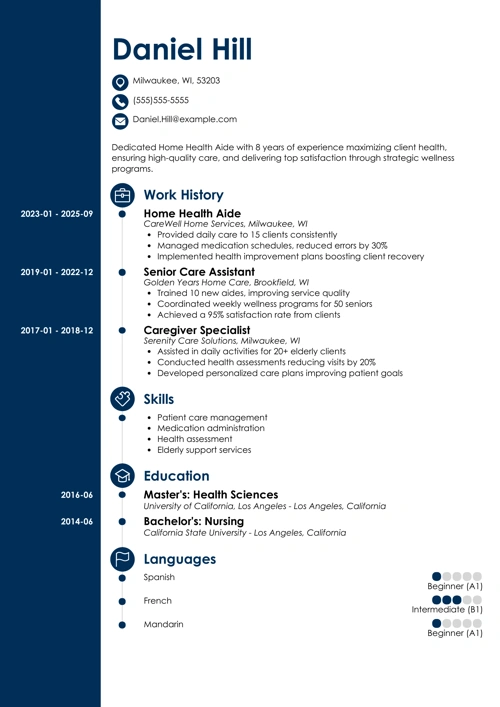 Daniel Hill

Milwaukee, WI, 53203

(555)555-5555

Daniel.Hill@example.com

Dedicated Home Health Aide with 8 years of experience maximizing client health, ensuring high-quality care, and delivering top satisfaction through strategic wellness programs.

Work History

2023-01 - 2025-09
Home Health Aide
CareWell Home Services, Milwaukee, WI
- Provided daily care to 15 clients consistently
- Managed medication schedules, reduced errors by 30%
- Implemented health improvement plans boosting client recovery

2019-01 - 2022-12
Senior Care Assistant
Golden Years Home Care, Brookfield, WI
- Trained 10 new aides, improving service quality
- Coordinated weekly wellness programs for 50 seniors
- Achieved a 95% satisfaction rate from clients

2017-01 - 2018-12
Caregiver Specialist
Serenity Care Solutions, Milwaukee, WI
- Assisted in daily activities for 20+ elderly clients
- Conducted health assessments reducing visits by 20%
- Developed personalized care plans improving patient goals

Skills

- Patient care management
- Medication administration
- Health assessment
- Elderly support services

Education

2016-06
Master's: Health Sciences
University of California, Los Angeles - Los Angeles, California

2014-06
Bachelor's: Nursing
California State University - Los Angeles, California

Languages

Spanish
Beginner (A1)

French
Intermediate (B1)

Mandarin
Beginner (A1)